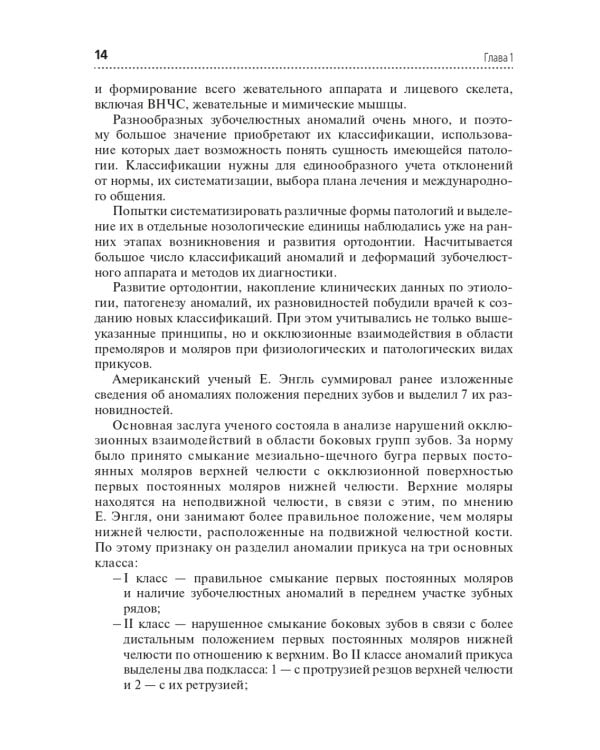 14 Глава 1

и формирование всего жевательного аппарата и лицевого скелета, включая ВНЧС, жевательные и мимические мышцы.

Разнообразных зубочелюстных аномалий очень много, и поэтому большое значение приобретают их классификации, использование которых дает возможность понять сущность имеющейся патологии. Классификации нужны для единообразного учета отклонений от нормы, их систематизации, выбора плана лечения и международного общения.

Попытки систематизировать различные формы патологий и выделение их в отдельные нозологические единицы наблюдались уже на ранних этапах возникновения и развития ортодонтии. Насчитывается большое число классификаций аномалий и деформаций зубочелюстного аппарата и методов их диагностики.

Развитие ортодонтии, накопление клинических данных по этиологии, патогенезу аномалий, их разновидностей побудили врачей к созданию новых классификаций. При этом учитывались не только вышеуказанные принципы, но и окклюзионные взаимодействия в области премоляров и моляров при физиологических и патологических видах прикусов.

Американский ученый Е. Энгль суммировал ранее изложенные сведения об аномалиях положения передних зубов и выделил 7 их разновидностей.

Основная заслуга ученого состояла в анализе нарушений окклюзионных взаимодействий в области боковых групп зубов. За норму было принято смыкание мезиально-щечного бугра первых постоянных моляров верхней челюсти с окклюзионной поверхностью первых постоянных моляров нижней челюсти. Верхние моляры находятся на неподвижной челюсти, в связи с этим, по мнению Е. Энгля, они занимают более правильное положение, чем моляры нижней челюсти, расположенные на подвижной челюстной кости. По этому признаку он разделил аномалии прикуса на три основных класса:

- I класс — правильное смыкание первых постоянных моляров и наличие зубочелюстных аномалий в переднем участке зубных рядов;

- II класс — нарушенное смыкание боковых зубов в связи с более дистальным положением первых постоянных моляров нижней челюсти по отношению к верхним. Во II классе аномалий прикуса выделены два подкласса: 1 — с протрузией резцов верхней челюсти и 2 — с их ретрузией;